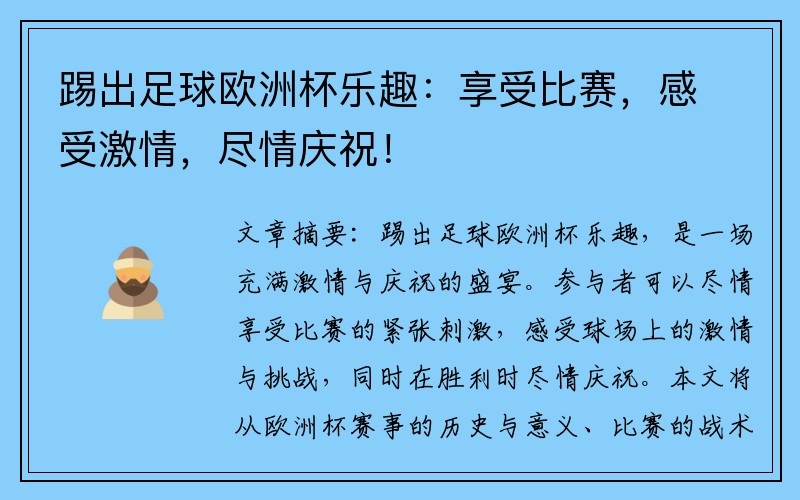 踢出足球欧洲杯乐趣：享受比赛，感受激情，尽情庆祝！

文章摘要：踢出足球欧洲杯乐趣，是一场充满激情与庆祝的盛宴。参与者可以尽情享受比赛的紧张刺激，感受球场上的激情与挑战，同时在胜利时尽情庆祝。本文将从欧洲杯赛事的历史与意义、比赛的战术